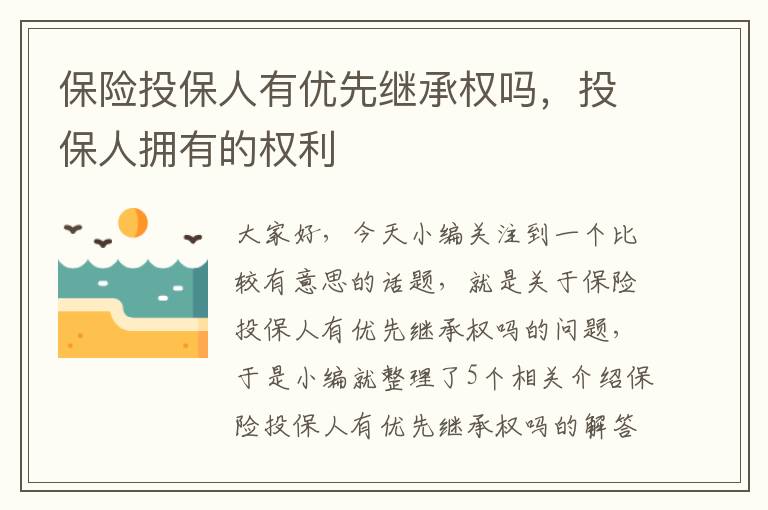 保险投保人有优先继承权吗，投保人拥有的权利

大家好，今天小编关注到一个比较有意思的话题，就是关于保险投保人有优先继承权吗的问题，于是小编就整理了5个相关介绍保险投保人有优先继承权吗的解答